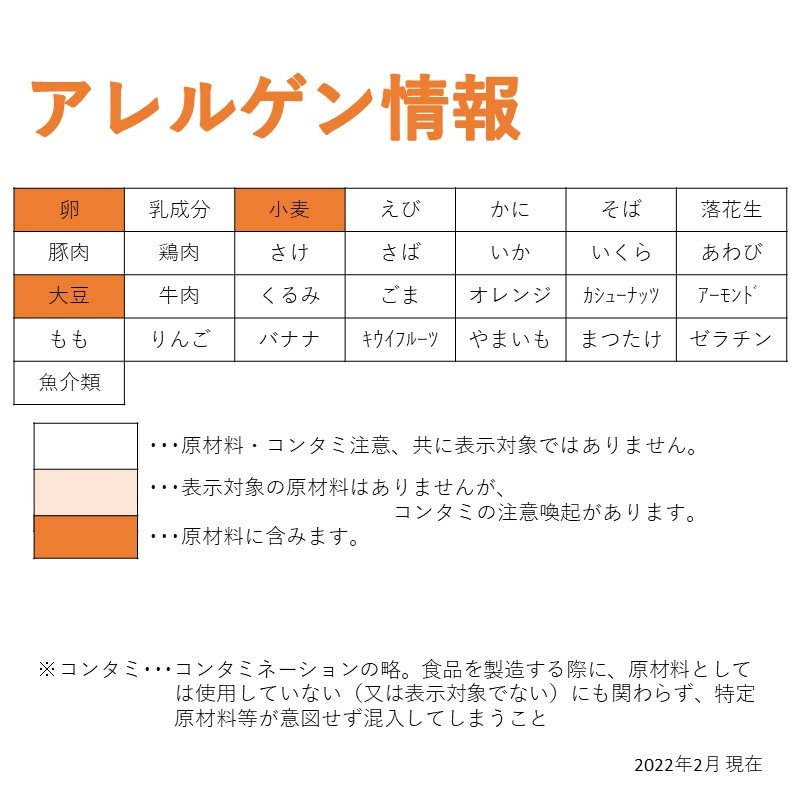 アレルゲン情報

| 卵 | 乳成分 | 小麦 | えび | かに | そば | 落花生 |
|---|---|---|---|---|---|---|
| 豚肉 | 鶏肉 | さけ | さば | いか | いくら | あわび |
| 大豆 | 牛肉 | くるみ | ごま | オレンジ | カシューナッツ | アーモンド |
| もも | りんご | バナナ | キウイフルーツ | やまいも | まつたけ | ゼラチン |
| 魚介類 | | | | | | |

･･･原材料・コンタミ注意、共に表示対象ではありません。

･･･表示対象の原材料はありませんが、コンタミの注意喚起があります。

･･･原材料に含みます。

※コンタミ･･･コンタミネーションの略。食品を製造する際に、原材料としては使用していない（又は表示対象でない）にも関わらず、特定原材料等が意図せず混入してしまうこと

2022年2月 現在